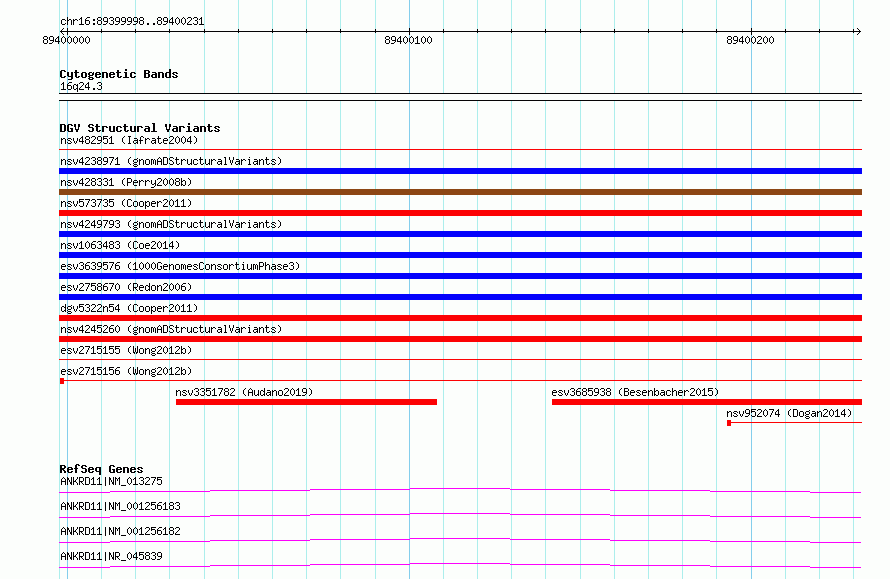 chr16:89399998..89400231

89400000

89400100

89400200

Cytogenetic Bands
16q24.3

DGV Structural Variants
nsv482951 (Iafrate2004)
nsv4238971 (gnomADStructuralVariants)
nsv428331 (Perry2008b)
nsv573735 (Cooper2011)
nsv4249793 (gnomADStructuralVariants)
nsv1063483 (Coe2014)
esv3639576 (1000GenomesConsortiumPhase3)
esv2758670 (Redon2006)
dgv5322n54 (Cooper2011)
nsv4245260 (gnomADStructuralVariants)
esv2715155 (Wong2012b)
esv2715156 (Wong2012b)
nsv3351782 (Audano2019)
esv3685938 (Besenbacher2015)
nsv952074 (Dogan2014)

RefSeq Genes
ANKRD11|NM_013275
ANKRD11|NM_001256183
ANKRD11|NM_001256182
ANKRD11|NR_045839